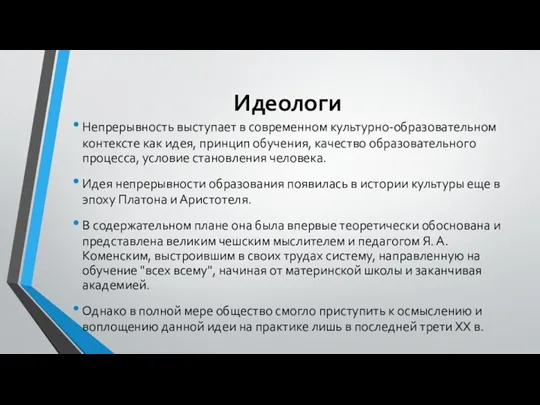 Идеологи

• Непрерывность выступает в современном культурно-образовательном контексте как идея, принцип обучения, качество образовательного процесса, условие становления человека.

• Идея непрерывности образования появилась в истории культуры еще в эпоху Платона и Аристотеля.

• В содержательном плане она была впервые теоретически обоснована и представлена великим чешским мыслителем и педагогом Я. А. Коменским, выстроившим в своих трудах систему, направленную на обучение "всех всему", начиная от материнской школы и заканчивая академией.

• Однако в полной мере общество смогло приступить к осмыслению и воплощению данной идеи на практике лишь в последней трети XX в.